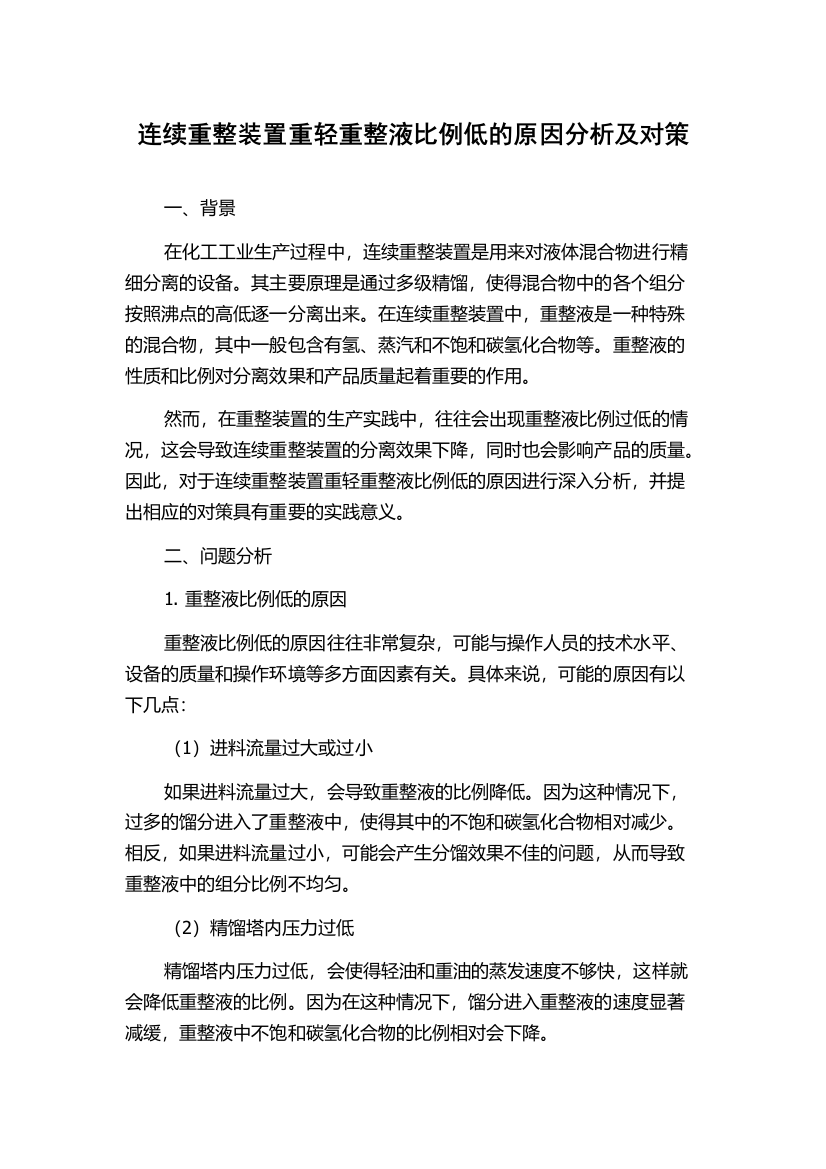 连续重整装置重轻重整液比例低的原因分析及对策

一、背景

在化工工业生产过程中，连续重整装置是用来对液体混合物进行精细分离的设备。其主要原理是通过多级精馏，使得混合物中的各个组分按照沸点的高低逐一分离出来。在连续重整装置中，重整液是一种特殊的混合物，其中一般包含有氢、蒸汽和不饱和碳氢化合物等。重整液的性质和比例对分离效果和产品质量起着重要的作用。

然而，在重整装置的生产实践中，往往会出现重整液比例过低的情况，这会导致连续重整装置的分离效果下降，同时也会影响产品的质量。因此，对于连续重整装置重轻重整液比例低的原因进行深入分析，并提出相应的对策具有重要的实践意义。

二、问题分析

1. 重整液比例低的原因

重整液比例低的原因往往非常复杂，可能与操作人员的技术水平、设备的质量和操作环境等多方面因素有关。具体来说，可能的原因有以下几点：

（1）进料流量过大或过小

如果进料流量过大，会导致重整液的比例降低。因为这种情况下，过多的馏分进入了重整液中，使得其中的不饱和碳氢化合物相对减少。相反，如果进料流量过小，可能会产生分馏效果不佳的问题，从而导致重整液中的组分比例不均匀。

（2）精馏塔内压力过低

精馏塔内压力过低，会使得轻油和重油的蒸发速度不够快，这样就会降低重整液的比例。因为在这种情况下，馏分进入重整液的速度显著减缓，重整液中不饱和碳氢化合物的比例相对会下降。